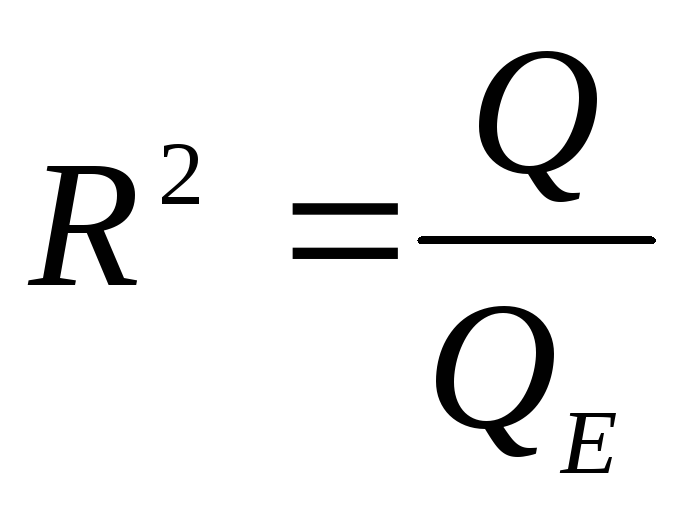 $R^2 = \frac{Q}{Q_E}$